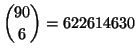 $\binom{90}{6} = 622614630$